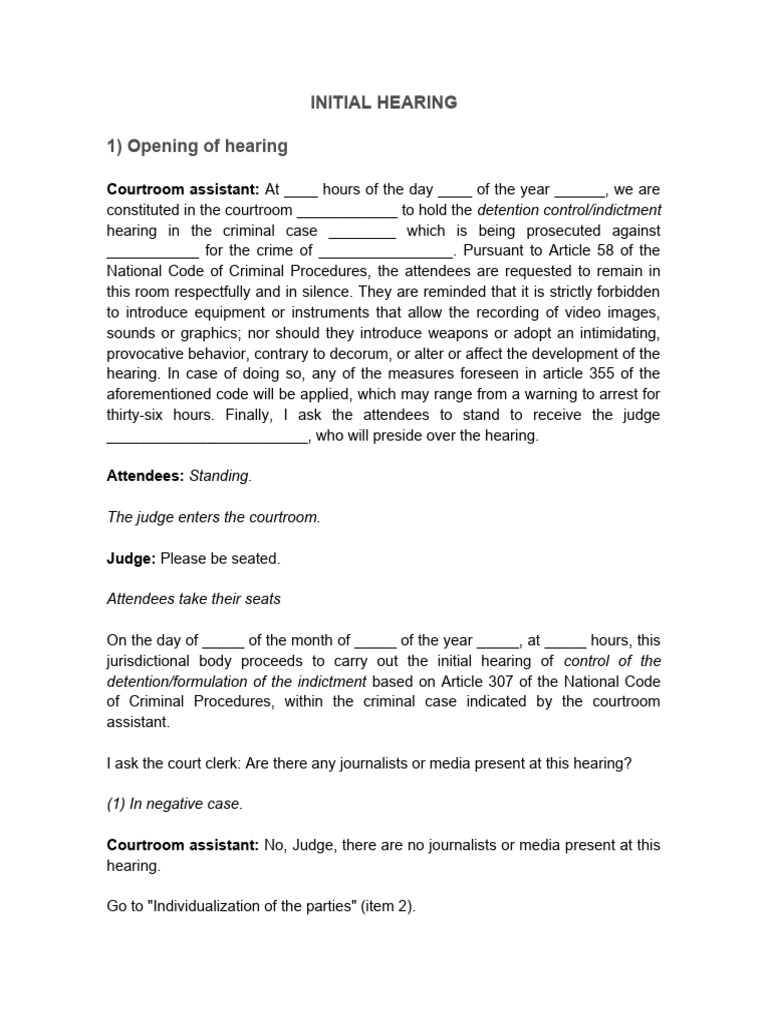 INITIAL HEARING

1) Opening of hearing

Courtroom assistant: At ____ hours of the day ____ of the year ______, we are constituted in the courtroom ____________ to hold the detention control/indictment hearing in the criminal case ________ which is being prosecuted against ___________ for the crime of ________________. Pursuant to Article 58 of the National Code of Criminal Procedures, the attendees are requested to remain in this room respectfully and in silence. They are reminded that it is strictly forbidden to introduce equipment or instruments that allow the recording of video images, sounds or graphics; nor should they introduce weapons or adopt an intimidating, provocative behavior, contrary to decorum, or alter or affect the development of the hearing. In case of doing so, any of the measures foreseen in article 355 of the aforementioned code will be applied, which may range from a warning to arrest for thirty-six hours. Finally, I ask the attendees to stand to receive the judge ________________________, who will preside over the hearing.

Attendees: Standing.

The judge enters the courtroom.

Judge: Please be seated.

Attendees take their seats

On the day of _____ of the month of _____ of the year _____, at _____ hours, this jurisdictional body proceeds to carry out the initial hearing of control of the detention/formulation of the indictment based on Article 307 of the National Code of Criminal Procedures, within the criminal case indicated by the courtroom assistant.

I ask the court clerk: Are there any journalists or media present at this hearing?

(1) In negative case.

Courtroom assistant: No, Judge, there are no journalists or media present at this hearing.

Go to "Individualization of the parties" (item 2).